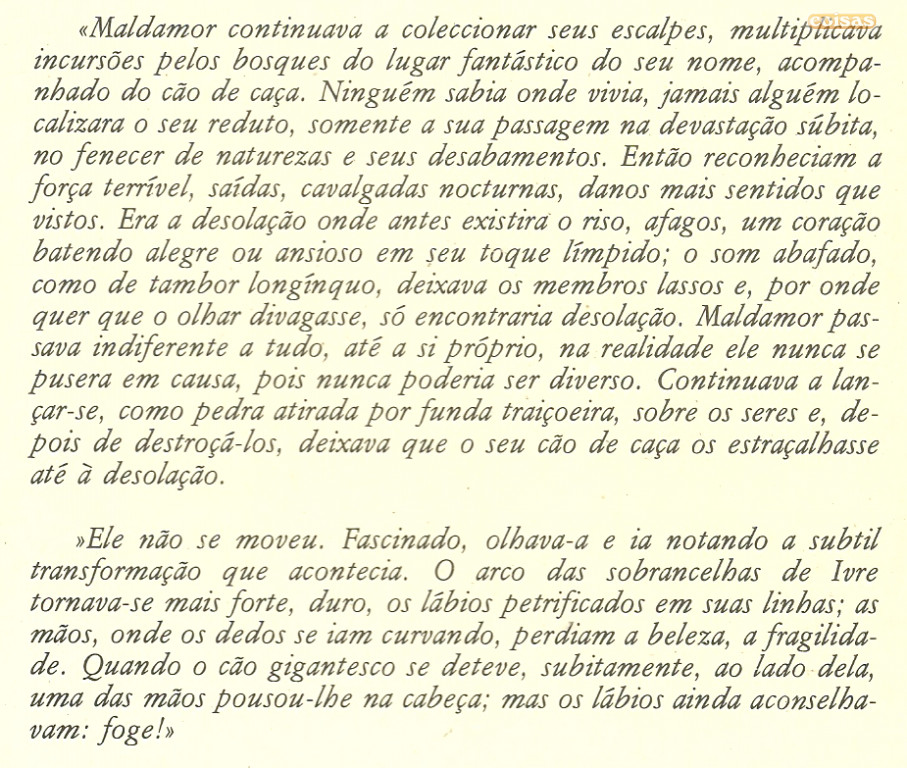 coisas

«Maldamor continuava a coleccionar seus escalpes, multiplicava incursões pelos bosques do lugar fantástico do seu nome, acompanhado do cão de caça. Ninguém sabia onde vivia, jamais alguém localizara o seu reduto, somente a sua passagem na devastação súbita, no fenecer de naturezas e seus desabamentos. Então reconheciam a força terrível, saídas, cavalgadas nocturnas, danos mais sentidos que vistos. Era a desolação onde antes existira o riso, afagos, um coração batendo alegre ou ansioso em seu toque límpido; o som abafado, como de tambor longínquo, deixava os membros lassos e, por onde quer que o olhar divagasse, só encontraria desolação. Maldamor passava indiferente a tudo, até a si próprio, na realidade ele nunca se pusera em causa, pois nunca poderia ser diverso. Continuava a lançar-se, como pedra atirada por funda traiçoeira, sobre os seres e, depois de destroçá-los, deixava que o seu cão de caça os estraçalhasse até à desolação.

»Ele não se moveu. Fascinado, olhava-a e ia notando a subtil transformação que acontecia. O arco das sobrancelhas de Ivre tornava-se mais forte, duro, os lábios petrificados em suas linhas; as mãos, onde os dedos se iam curvando, perdiam a beleza, a fragilidade. Quando o cão gigantesco se deteve, subitamente, ao lado dela, uma das mãos pousou-lhe na cabeça; mas os lábios ainda aconselhavam: foge!»